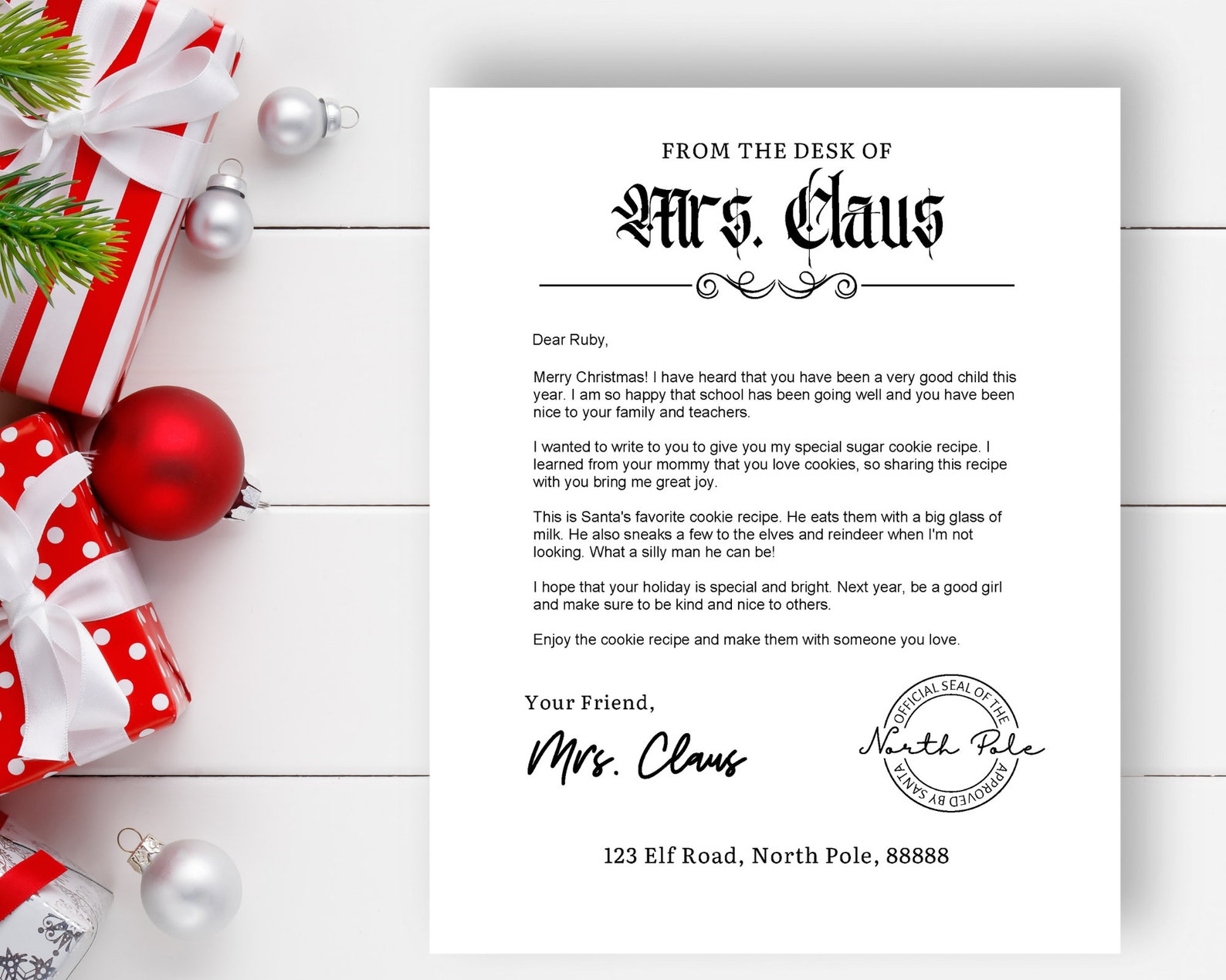 FROM THE DESK OF

Mrs. Claus

Dear Ruby,

Merry Christmas! I have heard that you have been a very good child this year. I am so happy that school has been going well and you have been nice to your family and teachers.

I wanted to write to you to give you my special sugar cookie recipe. I learned from your mommy that you love cookies, so sharing this recipe with you bring me great joy.

This is Santa's favorite cookie recipe. He eats them with a big glass of milk. He also sneaks a few to the elves and reindeer when I'm not looking. What a silly man he can be!

I hope that your holiday is special and bright. Next year, be a good girl and make sure to be kind and nice to others.

Enjoy the cookie recipe and make them with someone you love.

Your Friend,

Mrs. Claus

OFFICIAL SEAL OF THE
North Pole
APPROVED BY SANTA

123 Elf Road, North Pole, 88888